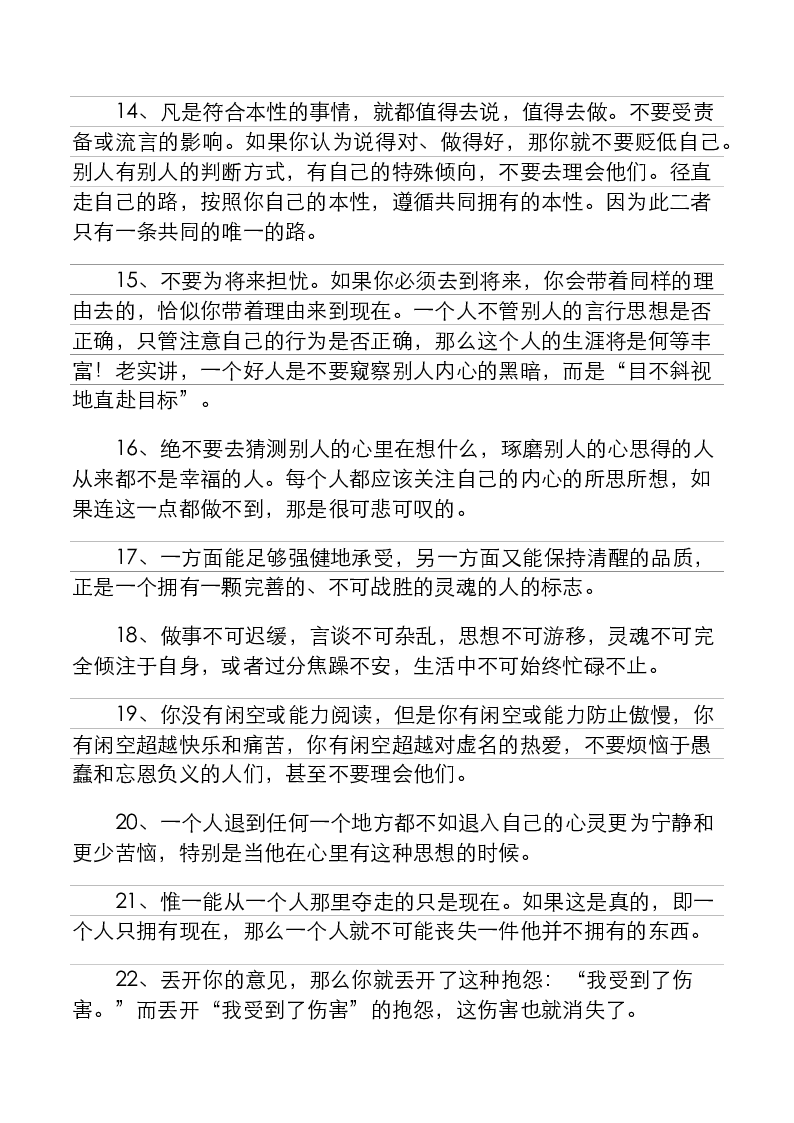 14、凡是符合本性的事情，就都值得去说，值得去做。不要受责备或流言的影响。如果你认为说得对、做得好，那你就不要贬低自己。别人有别人的判断方式，有自己的特殊倾向，不要去理会他们。径直走自己的路，按照你自己的本性，遵循共同拥有的本性。因为此二者只有一条共同的唯一的路。

15、不要为将来担忧。如果你必须去到将来，你会带着同样的理由去的，恰似你带着理由来到现在。一个人不管别人的言行思想是否正确，只管注意自己的行为是否正确，那么这个人的生涯将是何等丰富！老实讲，一个好人是不要窥察别人内心的黑暗，而是“目不斜视地直赴目标”。

16、绝不要去猜测别人的心里在想什么，琢磨别人的心思得的人从来都不是幸福的人。每个人都应该关注自己的内心的所思所想，如果连这一点都做不到，那是很可悲可叹的。

17、一方面能足够强健地承受，另一方面又能保持清醒的品质，正是一个拥有一颗完善的、不可战胜的灵魂的人的标志。

18、做事不可迟缓，言谈不可杂乱，思想不可游移，灵魂不可完全倾注于自身，或者过分焦躁不安，生活中不可始终忙碌不止。

19、你没有闲空或能力阅读，但是你有闲空或能力防止傲慢，你有闲空超越快乐和痛苦，你有闲空超越对虚名的热爱，不要烦恼于愚蠢和忘恩负义的人们，甚至不要理会他们。

20、一个人退到任何一个地方都不如退入自己的心灵更为宁静和更少苦恼，特别是当他在心里有这种思想的时候。

21、惟一能从一个人那里夺走的只是现在。如果这是真的，即一个人只拥有现在，那么一个人就不可能丧失一件他并不拥有的东西。

22、丢开你的意见，那么你就丢开了这种抱怨：“我受到了伤害。”而丢开“我受到了伤害”的抱怨，这伤害也就消失了。